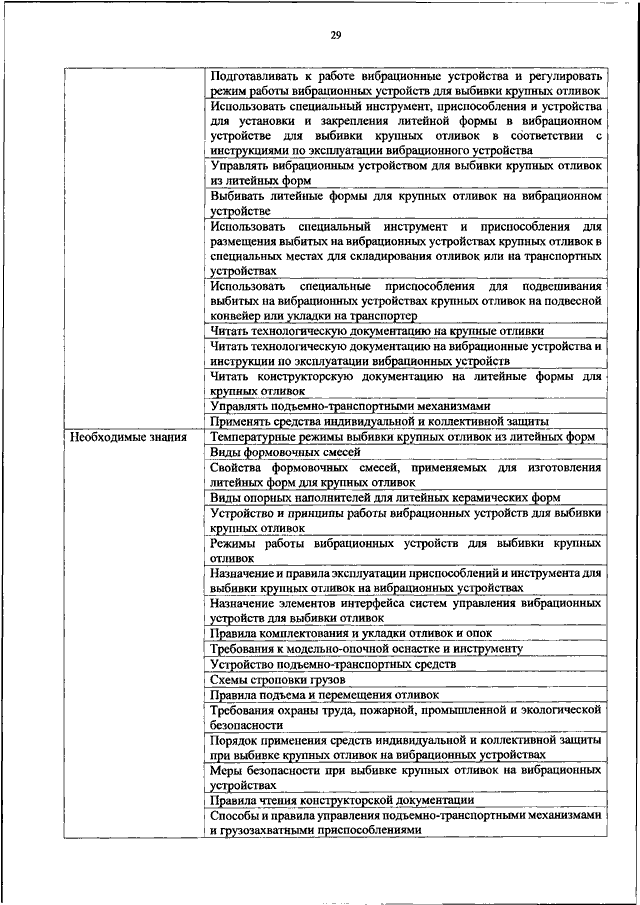 29

| | |
|---|---|
| | Подготавливать к работе вибрационные устройства и регулировать режим работы вибрационных устройств для выбивки крупных отливок |
| | Использовать специальный инструмент, приспособления и устройства для установки и закрепления литейной формы в вибрационном устройстве для выбивки крупных отливок в соответствии с инструкциями по эксплуатации вибрационного устройства |
| | Управлять вибрационным устройством для выбивки крупных отливок из литейных форм |
| | Выбивать литейные формы для крупных отливок на вибрационном устройстве |
| | Использовать специальный инструмент и приспособления для размещения выбитых на вибрационных устройствах крупных отливок в специальных местах для складирования отливок или на транспортных устройствах |
| | Использовать специальные приспособления для подвешивания выбитых на вибрационных устройствах крупных отливок на подвесной конвейер или укладки на транспортер |
| | Читать технологическую документацию на крупные отливки |
| | Читать технологическую документацию на вибрационные устройства и инструкции по эксплуатации вибрационных устройств |
| | Читать конструкторскую документацию на литейные формы для крупных отливок |
| | Управлять подъемно-транспортными механизмами |
| | Применять средства индивидуальной и коллективной защиты |
| Необходимые знания | Температурные режимы выбивки крупных отливок из литейных форм |
| | Виды формовочных смесей |
| | Свойства формовочных смесей, применяемых для изготовления литейных форм для крупных отливок |
| | Виды опорных наполнителей для литейных керамических форм |
| | Устройство и принципы работы вибрационных устройств для выбивки крупных отливок |
| | Режимы работы вибрационных устройств для выбивки крупных отливок |
| | Назначение и правила эксплуатации приспособлений и инструмента для выбивки крупных отливок на вибрационных устройствах |
| | Назначение элементов интерфейса систем управления вибрационных устройств для выбивки отливок |
| | Правила комплектования и укладки отливок и опок |
| | Требования к модельно-опочной оснастке и инструменту |
| | Устройство подъемно-транспортных средств |
| | Схемы строповки грузов |
| | Правила подъема и перемещения отливок |
| | Требования охраны труда, пожарной, промышленной и экологической безопасности |
| | Порядок применения средств индивидуальной и коллективной защиты при выбивке крупных отливок на вибрационных устройствах |
| | Меры безопасности при выбивке крупных отливок на вибрационных устройствах |
| | Правила чтения конструкторской документации |
| | Способы и правила управления подъемно-транспортными механизмами и грузозахватными приспособлениями |